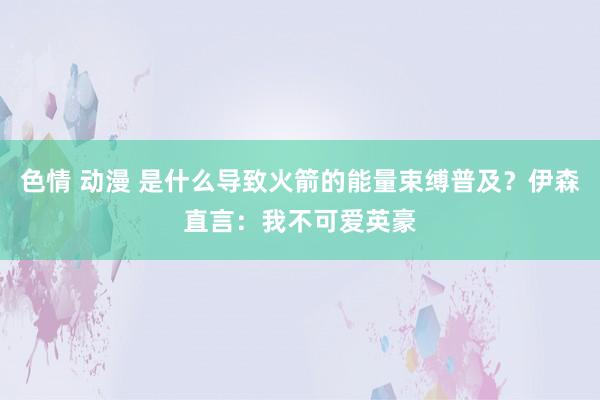 色情 动漫 是什么导致火箭的能量束缚普及？伊森直言：我不可爱英豪